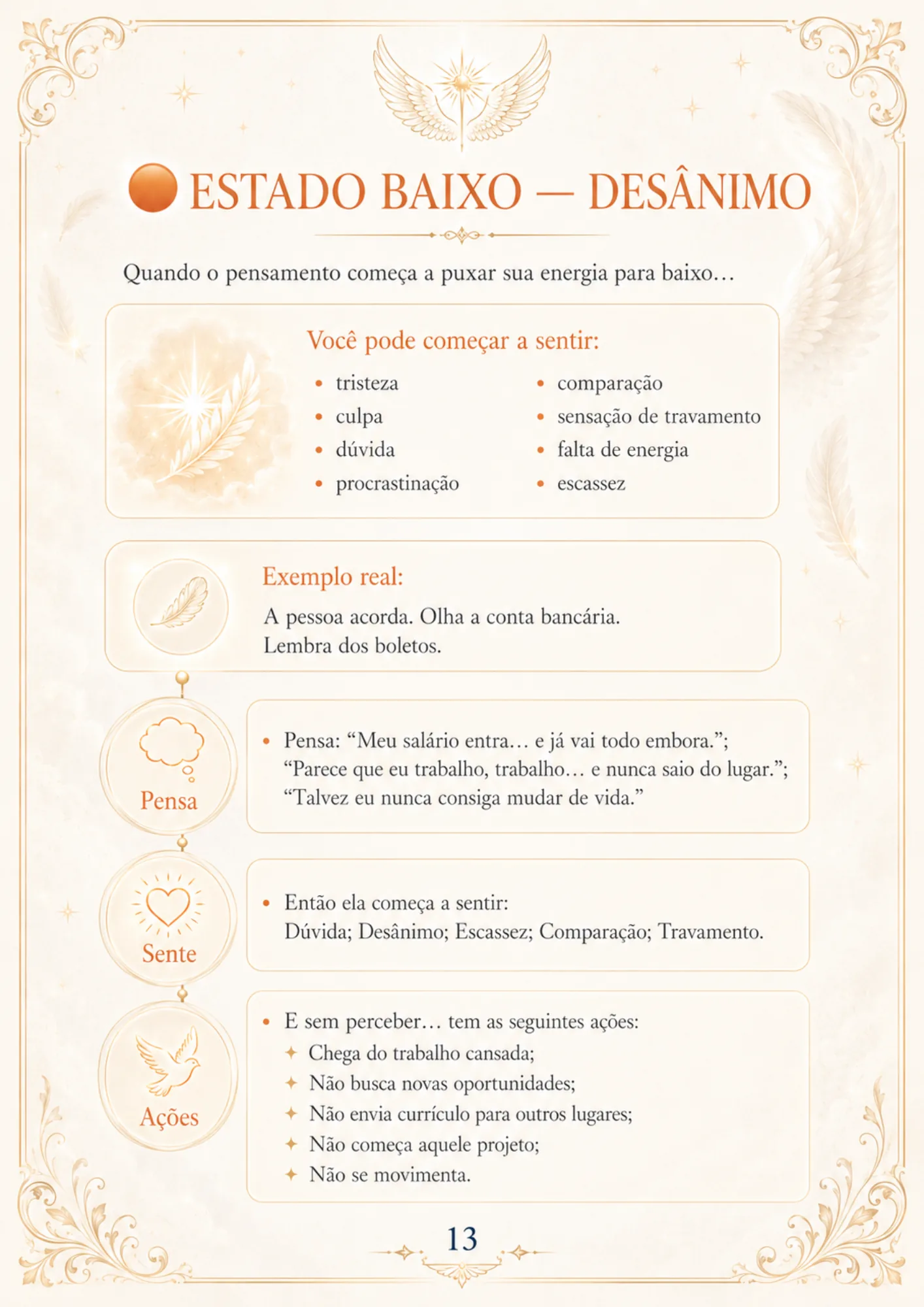 ESTADO BAIXO — DESÂNIMO

Quando o pensamento começa a puxar sua energia para baixo…

Você pode começar a sentir:

• tristeza
• culpa
• dúvida
• procrastinação

• comparação
• sensação de travamento
• falta de energia
• escassez

Exemplo real:

A pessoa acorda. Olha a conta bancária.
Lembra dos boletos.

Pensa

• Pensa: "Meu salário entra… e já vai todo embora."; "Parece que eu trabalho, trabalho… e nunca saio do lugar."; "Talvez eu nunca consiga mudar de vida."

Sente

• Então ela começa a sentir:
Dúvida; Desânimo; Escassez; Comparação; Travamento.

Ações

• E sem perceber… tem as seguintes ações:
✦ Chega do trabalho cansada;
✦ Não busca novas oportunidades;
✦ Não envia currículo para outros lugares;
✦ Não começa aquele projeto;
✦ Não se movimenta.

13